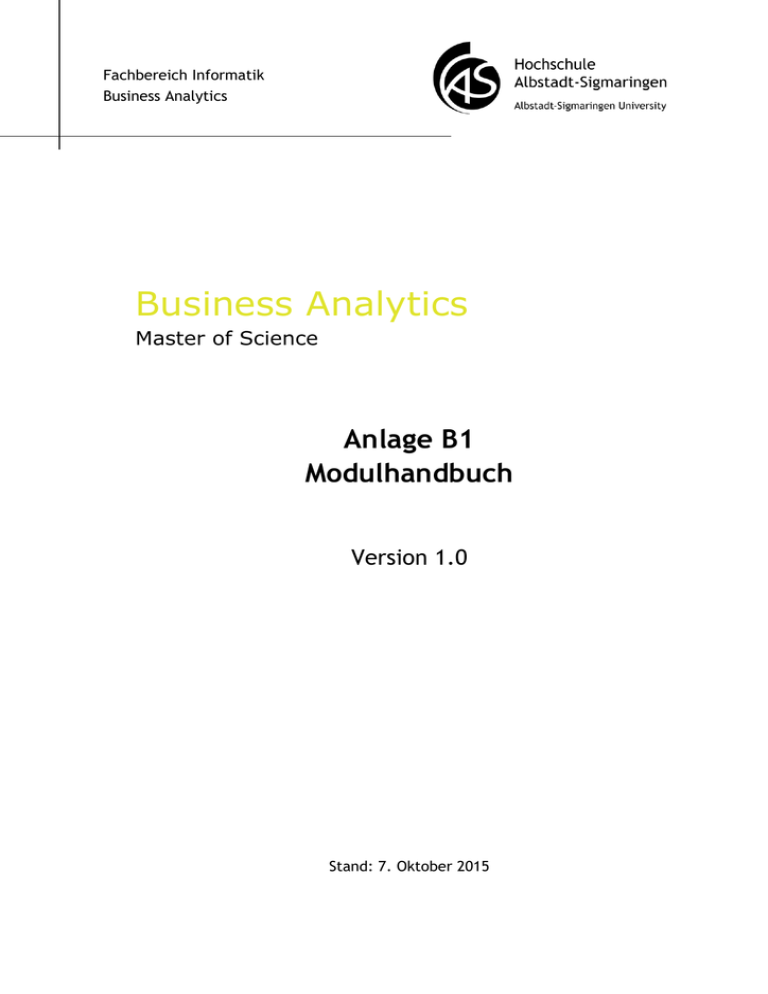 Fachbereich Informatik
Business Analytics

AS

Hochschule
Albstadt-Sigmaringen
Albstadt-Sigmaringen University

Business Analytics
Master of Science

Anlage B1
Modulhandbuch

Version 1.0

Stand: 7. Oktober 2015